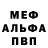 МЕФ
АЛЬФА
ПВП